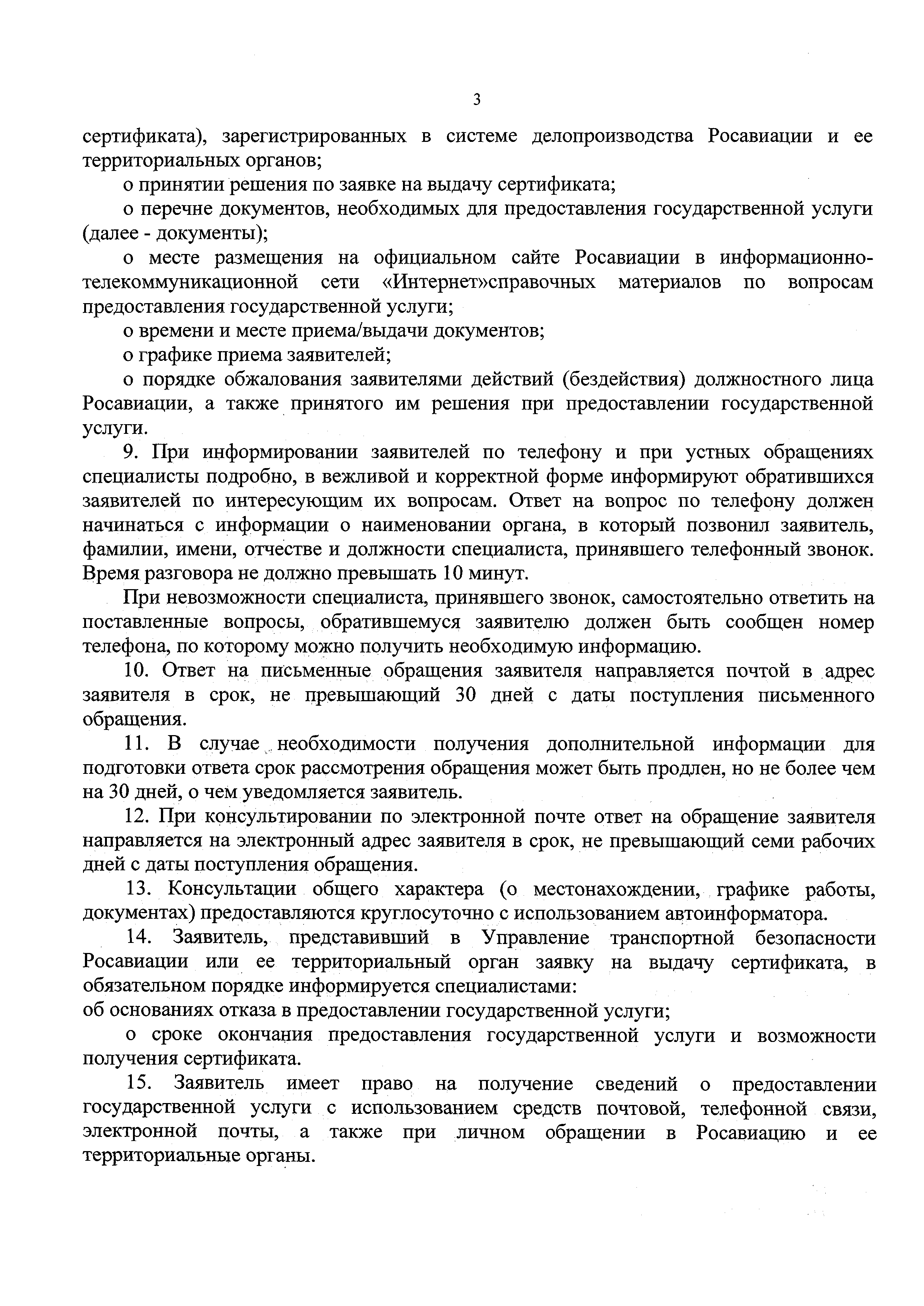 3

сертификата), зарегистрированных в системе делопроизводства Росавиации и ее территориальных органов;

о принятии решения по заявке на выдачу сертификата;

о перечне документов, необходимых для предоставления государственной услуги (далее - документы);

о месте размещения на официальном сайте Росавиации в информационно-телекоммуникационной сети «Интернет»справочных материалов по вопросам предоставления государственной услуги;

о времени и месте приема/выдачи документов;

о графике приема заявителей;

о порядке обжалования заявителями действий (бездействия) должностного лица Росавиации, а также принятого им решения при предоставлении государственной услуги.

9. При информировании заявителей по телефону и при устных обращениях специалисты подробно, в вежливой и корректной форме информируют обратившихся заявителей по интересующим их вопросам. Ответ на вопрос по телефону должен начинаться с информации о наименовании органа, в который позвонил заявитель, фамилии, имени, отчестве и должности специалиста, принявшего телефонный звонок. Время разговора не должно превышать 10 минут.

При невозможности специалиста, принявшего звонок, самостоятельно ответить на поставленные вопросы, обратившемуся заявителю должен быть сообщен номер телефона, по которому можно получить необходимую информацию.

10. Ответ на письменные обращения заявителя направляется почтой в адрес заявителя в срок, не превышающий 30 дней с даты поступления письменного обращения.

11. В случае необходимости получения дополнительной информации для подготовки ответа срок рассмотрения обращения может быть продлен, но не более чем на 30 дней, о чем уведомляется заявитель.

12. При консультировании по электронной почте ответ на обращение заявителя направляется на электронный адрес заявителя в срок, не превышающий семи рабочих дней с даты поступления обращения.

13. Консультации общего характера (о местонахождении, графике работы, документах) предоставляются круглосуточно с использованием автоинформатора.

14. Заявитель, представивший в Управление транспортной безопасности Росавиации или ее территориальный орган заявку на выдачу сертификата, в обязательном порядке информируется специалистами:
об основаниях отказа в предоставлении государственной услуги;

о сроке окончания предоставления государственной услуги и возможности получения сертификата.

15. Заявитель имеет право на получение сведений о предоставлении государственной услуги с использованием средств почтовой, телефонной связи, электронной почты, а также при личном обращении в Росавиацию и ее территориальные органы.